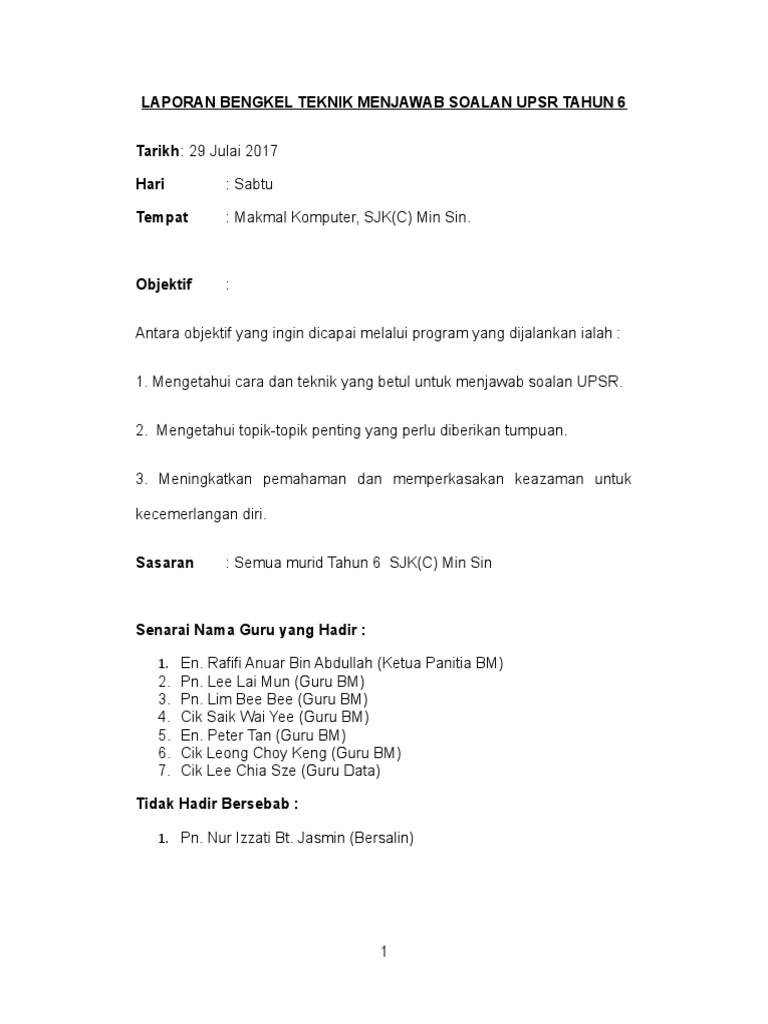 LAPORAN BENGKEL TEKNIK MENJAWAB SOALAN UPSR TAHUN 6

Tarikh: 29 Julai 2017

Hari : Sabtu

Tempat : Makmal Komputer, SJK(C) Min Sin.

Objektif :

Antara objektif yang ingin dicapai melalui program yang dijalankan ialah :

1. Mengetahui cara dan teknik yang betul untuk menjawab soalan UPSR.

2. Mengetahui topik-topik penting yang perlu diberikan tumpuan.

3. Meningkatkan pemahaman dan memperkasakan keazaman untuk kecemerlangan diri.

Sasaran : Semua murid Tahun 6 SJK(C) Min Sin

Senarai Nama Guru yang Hadir :

1. En. Rafifi Anuar Bin Abdullah (Ketua Panitia BM)
2. Pn. Lee Lai Mun (Guru BM)
3. Pn. Lim Bee Bee (Guru BM)
4. Cik Saik Wai Yee (Guru BM)
5. En. Peter Tan (Guru BM)
6. Cik Leong Choy Keng (Guru BM)
7. Cik Lee Chia Sze (Guru Data)

Tidak Hadir Bersebab :

1. Pn. Nur Izzati Bt. Jasmin (Bersalin)

1